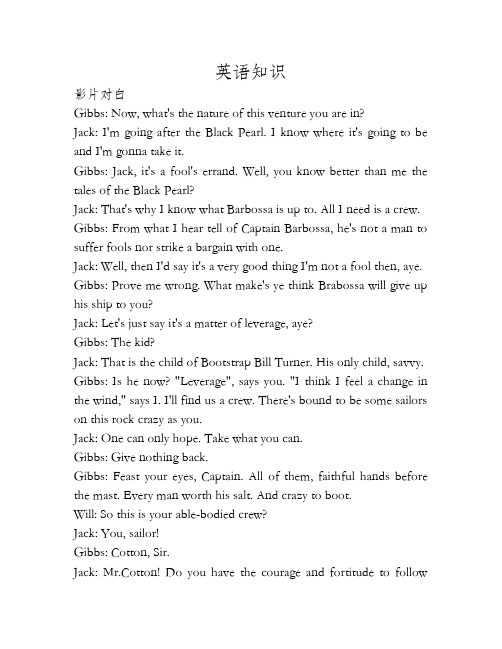 英语知识

影片对白

Gibbs: Now, what's the nature of this venture you are in?

Jack: I'm going after the Black Pearl. I know where it's going to be and I'm gonna take it.

Gibbs: Jack, it's a fool's errand. Well, you know better than me the tales of the Black Pearl?

Jack: That's why I know what Barbossa is up to. All I need is a crew.

Gibbs: From what I hear tell of Captain Barbossa, he's not a man to suffer fools nor strike a bargain with one.

Jack: Well, then I'd say it's a very good thing I'm not a fool then, aye.

Gibbs: Prove me wrong. What make's ye think Brabossa will give up his ship to you?

Jack: Let's just say it's a matter of leverage, aye?

Gibbs: The kid?

Jack: That is the child of Bootstrap Bill Turner. His only child, savvy.

Gibbs: Is he now? "Leverage", says you. "I think I feel a change in the wind," says I. I'll find us a crew. There's bound to be some sailors on this rock crazy as you.

Jack: One can only hope. Take what you can.

Gibbs: Give nothing back.

Gibbs: Feast your eyes, Captain. All of them, faithful hands before the mast. Every man worth his salt. And crazy to boot.

Will: So this is your able-bodied crew?

Jack: You, sailor!

Gibbs: Cotton, Sir.

Jack: Mr.Cotton! Do you have the courage and fortitude to follow